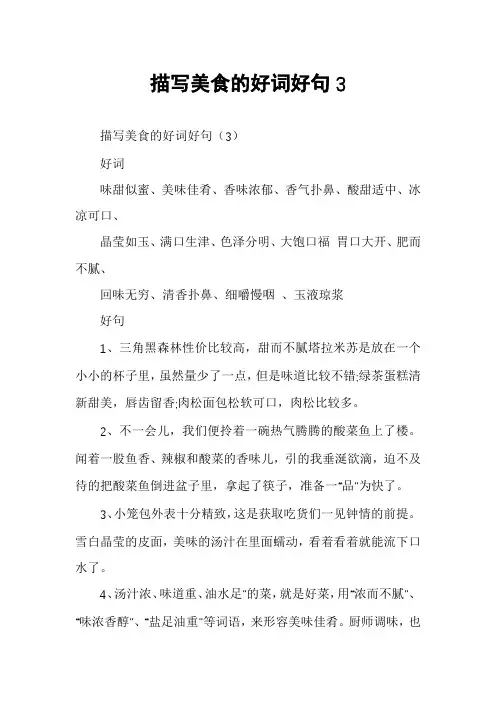 描写美食的好词好句 3

描写美食的好词好句（3）

好词

味甜似蜜、美味佳肴、香味浓郁、香气扑鼻、酸甜适中、冰凉可口、

晶莹如玉、满口生津、色泽分明、大饱口福 胃口大开、肥而不腻、

回味无穷、清香扑鼻、细嚼慢咽 、玉液琼浆

好句

1、三角黑森林性价比较高，甜而不腻塔拉米苏是放在一个小小的杯子里，虽然量少了一点，但是味道比较不错;绿茶蛋糕清新甜美，唇齿留香;肉松面包松软可口，肉松比较多。

2、不一会儿，我们便拎着一碗热气腾腾的酸菜鱼上了楼。闻着一股鱼香、辣椒和酸菜的香味儿，引的我垂涎欲滴，迫不及待的把酸菜鱼倒进盆子里，拿起了筷子，准备一"品"为快了。

3、小笼包外表十分精致，这是获取吃货们一见钟情的前提。雪白晶莹的皮面，美味的汤汁在里面蠕动，看着看着就能流下口水了。

4、汤汁浓、味道重、油水足"的菜，就是好菜，用"浓而不腻"、"味浓香醇"、"盐足油重"等词语，来形容美味佳肴。厨师调味，也